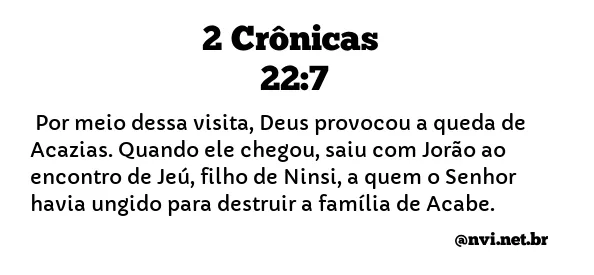 2 Crônicas
22:7

Por meio dessa visita, Deus provocou a queda de Acazias. Quando ele chegou, saiu com Jorão ao encontro de Jeú, filho de Ninsi, a quem o Senhor havia ungido para destruir a família de Acabe.

@nvi.net.br